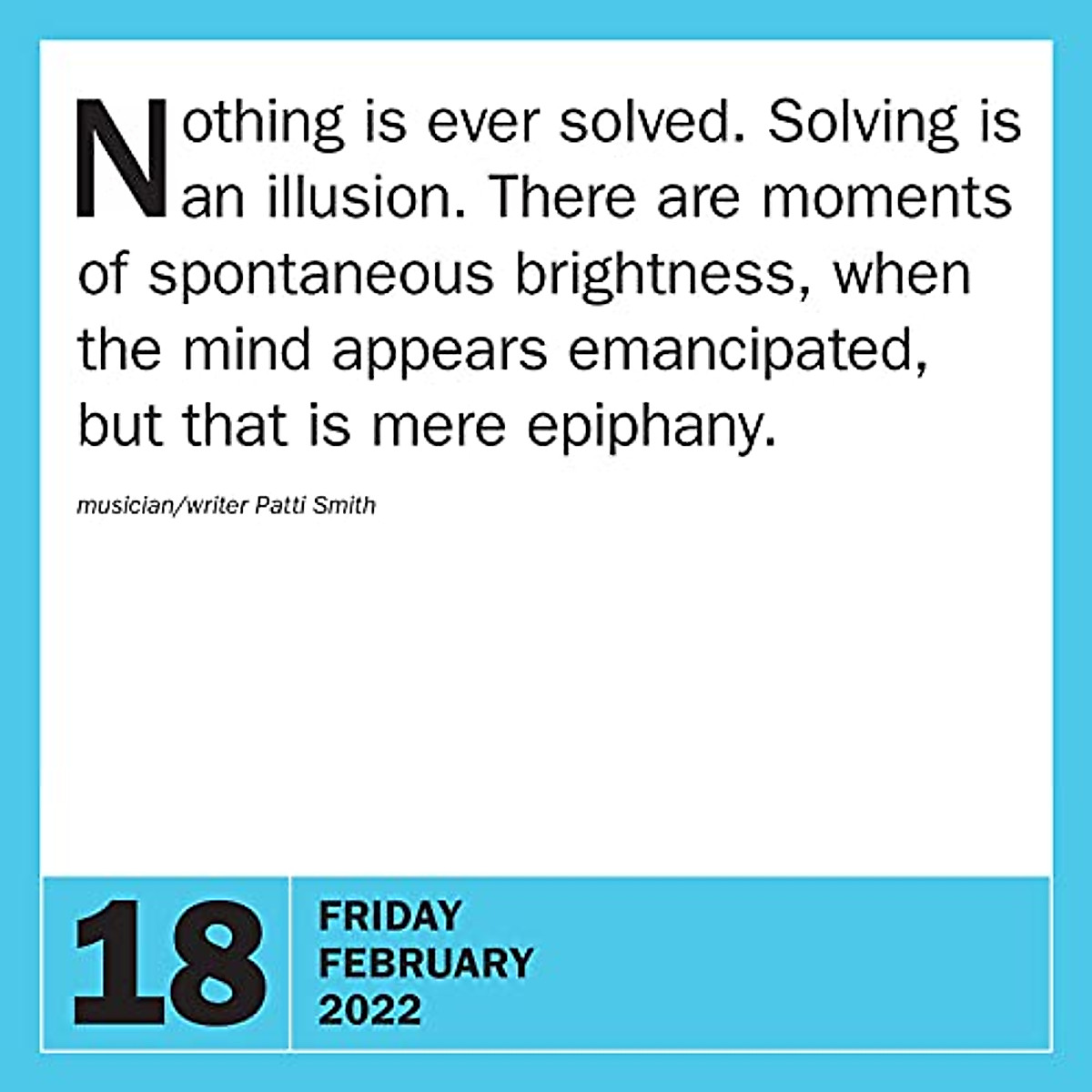 Nothing is ever solved. Solving is an illusion. There are moments of spontaneous brightness, when the mind appears emancipated, but that is mere epiphany.

musician/writer Patti Smith

18

FRIDAY
FEBRUARY
2022